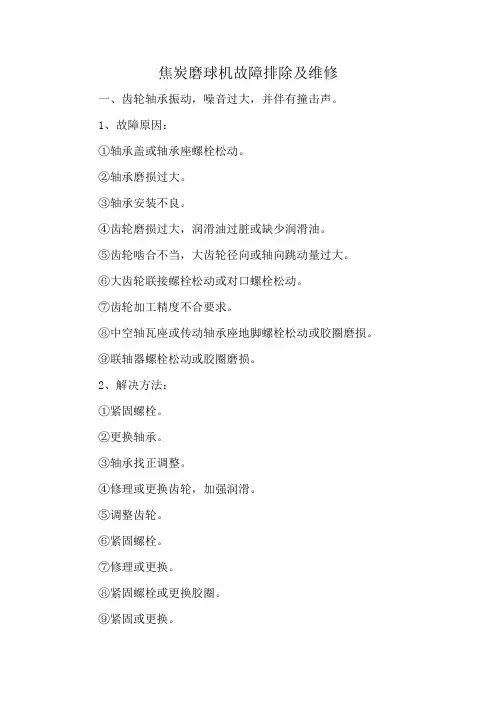 焦炭磨球机故障排除及维修

一、齿轮轴承振动，噪音过大，并伴有撞击声。

1、故障原因：

①轴承盖或轴承座螺栓松动。

②轴承磨损过大。

③轴承安装不良。

④齿轮磨损过大，润滑油过脏或缺少润滑油。

⑤齿轮啮合不当，大齿轮径向或轴向跳动量过大。

⑥大齿轮联接螺栓松动或对口螺栓松动。

⑦齿轮加工精度不合要求。

⑧中空轴瓦座或传动轴承座地脚螺栓松动或胶圈磨损。

⑨联轴器螺栓松动或胶圈磨损。

2、解决方法：

①紧固螺栓。

②更换轴承。

③轴承找正调整。

④修理或更换齿轮，加强润滑。

⑤调整齿轮。

⑥紧固螺栓。

⑦修理或更换。

⑧紧固螺栓或更换胶圈。

⑨紧固或更换。